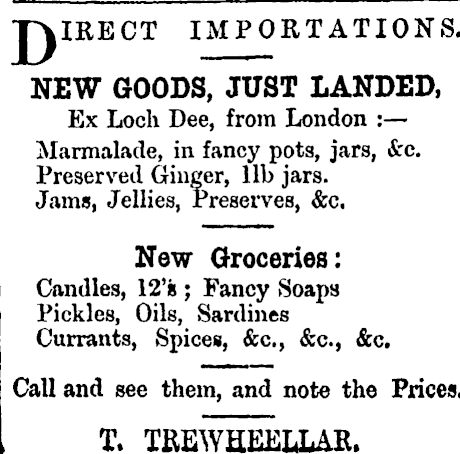 DIRECT IMPORTATIONS.

NEW GOODS, JUST LANDED,
Ex Loch Dee, from London :—
Marmalade, in fancy pots, jars, &c.
Preserved Ginger, 1lb jars.
Jams, Jellies, Preserves, &c.

New Groceries:
Candles, 12's ; Fancy Soaps
Pickles, Oils, Sardines
Currants, Spices, &c., &c., &c.

Call and see them, and note the Prices.

T. TREWHEELLAR.